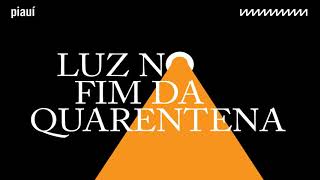 piauí

LUZ NO FIM DA QUARENTENA